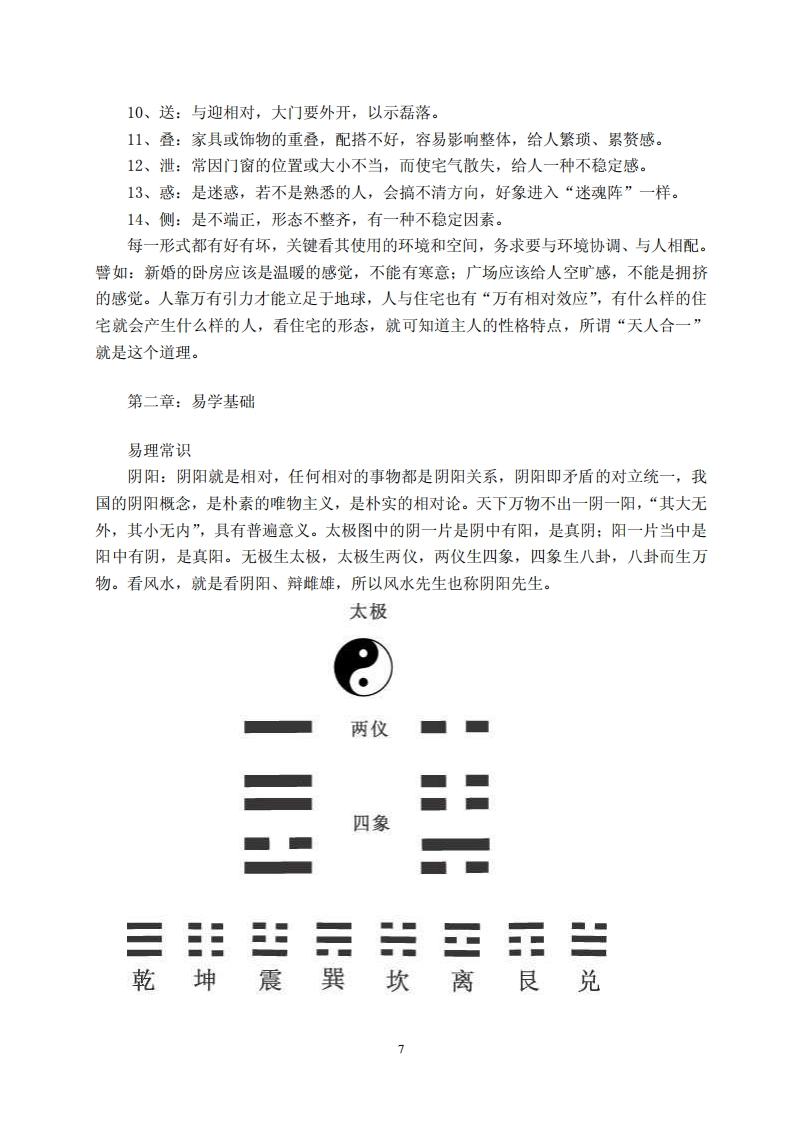 10、送：与迎相对，大门要外开，以示磊落。

11、叠：家具或饰物的重叠，配搭不好，容易影响整体，给人繁琐、累赘感。

12、泄：常因门窗的位置或大小不当，而使宅气散失，给人一种不稳定感。

13、惑：是迷惑，若不是熟悉的人，会搞不清方向，好象进入“迷魂阵”一样。

14、侧：是不端正，形态不整齐，有一种不稳定因素。

每一形式都有好有坏，关键看其使用的环境和空间，务求要与环境协调、与人相配。譬如：新婚的卧房应该是温暖的感觉，不能有寒意；广场应该给人空旷感，不能是拥挤的感觉。人靠万有引力才能立足于地球，人与住宅也有“万有相对效应”，有什么样的住宅就会产生什么样的人，看住宅的形态，就可知道主人的性格特点，所谓“天人合一”就是这个道理。

第二章：易学基础

易理常识

阴阳：阴阳就是相对，任何相对的事物都是阴阳关系，阴阳即矛盾的对立统一，我国的阴阳概念，是朴素的唯物主义，是朴实的相对论。天下万物不出一阴一阳，“其大无外，其小无内”，具有普遍意义。太极图中的阴一片是阴中有阳，是真阴；阳一片当中是阳中有阴，是真阳。无极生太极，太极生两仪，两仪生四象，四象生八卦，八卦而生万物。看风水，就是看阴阳、辩雌雄，所以风水先生也称阴阳先生。

太极

两仪

四象

乾 坤 震 巽 坎 离 艮 兑

7